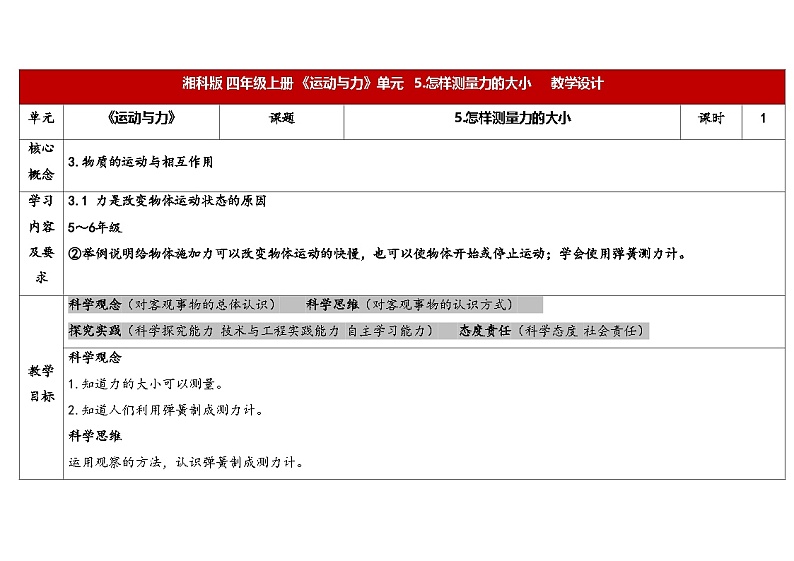 湘科版 四年级上册《运动与力》单元 5.怎样测量力的大小 教学设计

| 单元 | 《运动与力》 | 课题 | 5.怎样测量力的大小 | 课时 | 1 |
|---|---|---|---|---|---|
| 核心概念 | 3.物质的运动与相互作用 | | | | |
| 学习内容及要求 | 3.1 力是改变物体运动状态的原因<br>5～6年级<br>②举例说明给物体施加力可以改变物体运动的快慢，也可以使物体开始或停止运动；学会使用弹簧测力计。 | | | | |
| 教学目标 | 科学观念（对客观事物的总体认识） 科学思维（对客观事物的认识方式）<br>探究实践（科学探究能力 技术与工程实践能力 自主学习能力） 态度责任（科学态度 社会责任）<br>科学观念<br>1.知道力的大小可以测量。<br>2.知道人们利用弹簧制成测力计。<br>科学思维<br>运用观察的方法，认识弹簧制成测力计。 | | | | |